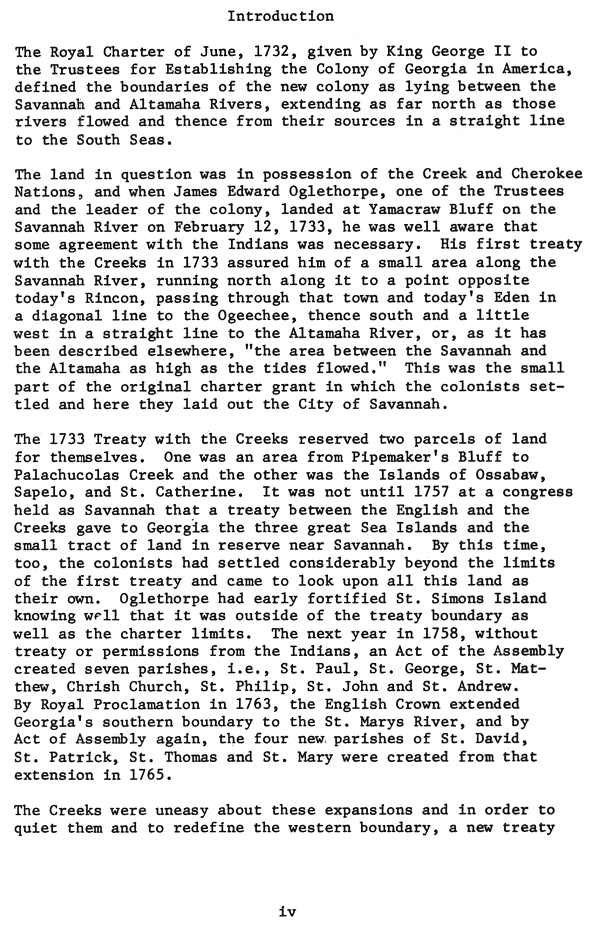 Introduction

The Royal Charter of June, 1732, given by King George II to the Trustees for Establishing the Colony of Georgia in America, defined the boundaries of the new colony as lying between the Savannah and Altamaha Rivers, extending as far north as those rivers flowed and thence from their sources in a straight line to the South Seas.

The land in question was in possession of the Creek and Cherokee Nations, and when James Edward Oglethorpe, one of the Trustees and the leader of the colony, landed at Yamacraw Bluff on the Savannah River on February 12, 1733, he was well aware that some agreement with the Indians was necessary. His first treaty with the Creeks in 1733 assured him of a small area along the Savannah River, running north along it to a point opposite today's Rincon, passing through that town and today's Eden in a diagonal line to the Ogeechee, thence south and a little west in a straight line to the Altamaha River, or, as it has been described elsewhere, "the area between the Savannah and the Altamaha as high as the tides flowed." This was the small part of the original charter grant in which the colonists settled and here they laid out the City of Savannah.

The 1733 Treaty with the Creeks reserved two parcels of land for themselves. One was an area from Pipemaker's Bluff to Palachucolas Creek and the other was the Islands of Ossabaw, Sapelo, and St. Catherine. It was not until 1757 at a congress held as Savannah that a treaty between the English and the Creeks gave to Georgia the three great Sea Islands and the small tract of land in reserve near Savannah. By this time, too, the colonists had settled considerably beyond the limits of the first treaty and came to look upon all this land as their own. Oglethorpe had early fortified St. Simons Island knowing well that it was outside of the treaty boundary as well as the charter limits. The next year in 1758, without treaty or permissions from the Indians, an Act of the Assembly created seven parishes, i.e., St. Paul, St. George, St. Matthew, Chrish Church, St. Philip, St. John and St. Andrew. By Royal Proclamation in 1763, the English Crown extended Georgia's southern boundary to the St. Marys River, and by Act of Assembly again, the four new parishes of St. David, St. Patrick, St. Thomas and St. Mary were created from that extension in 1765.

The Creeks were uneasy about these expansions and in order to quiet them and to redefine the western boundary, a new treaty

iv